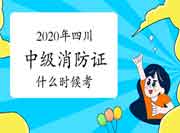 2020年四川

中级消防证

什么时候考